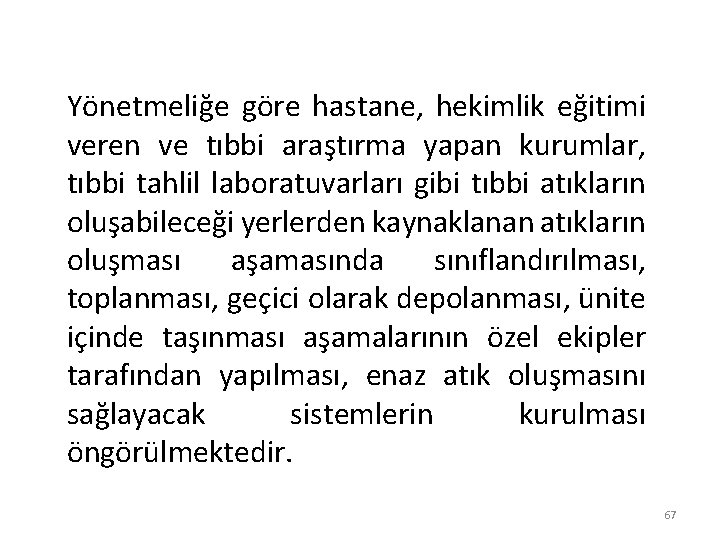 Yönetmeliğe göre hastane, hekimlik eğitimi veren ve tıbbi araştırma yapan kurumlar, tıbbi tahlil laboratuvarları gibi tıbbi atıkların oluşabileceği yerlerden kaynaklanan atıkların oluşması aşamasında sınıflandırılması, toplanması, geçici olarak depolanması, ünite içinde taşınması aşamalarının özel ekipler tarafından yapılması, enaz atık oluşmasını sağlayacak sistemlerin kurulması öngörülmektedir.

67